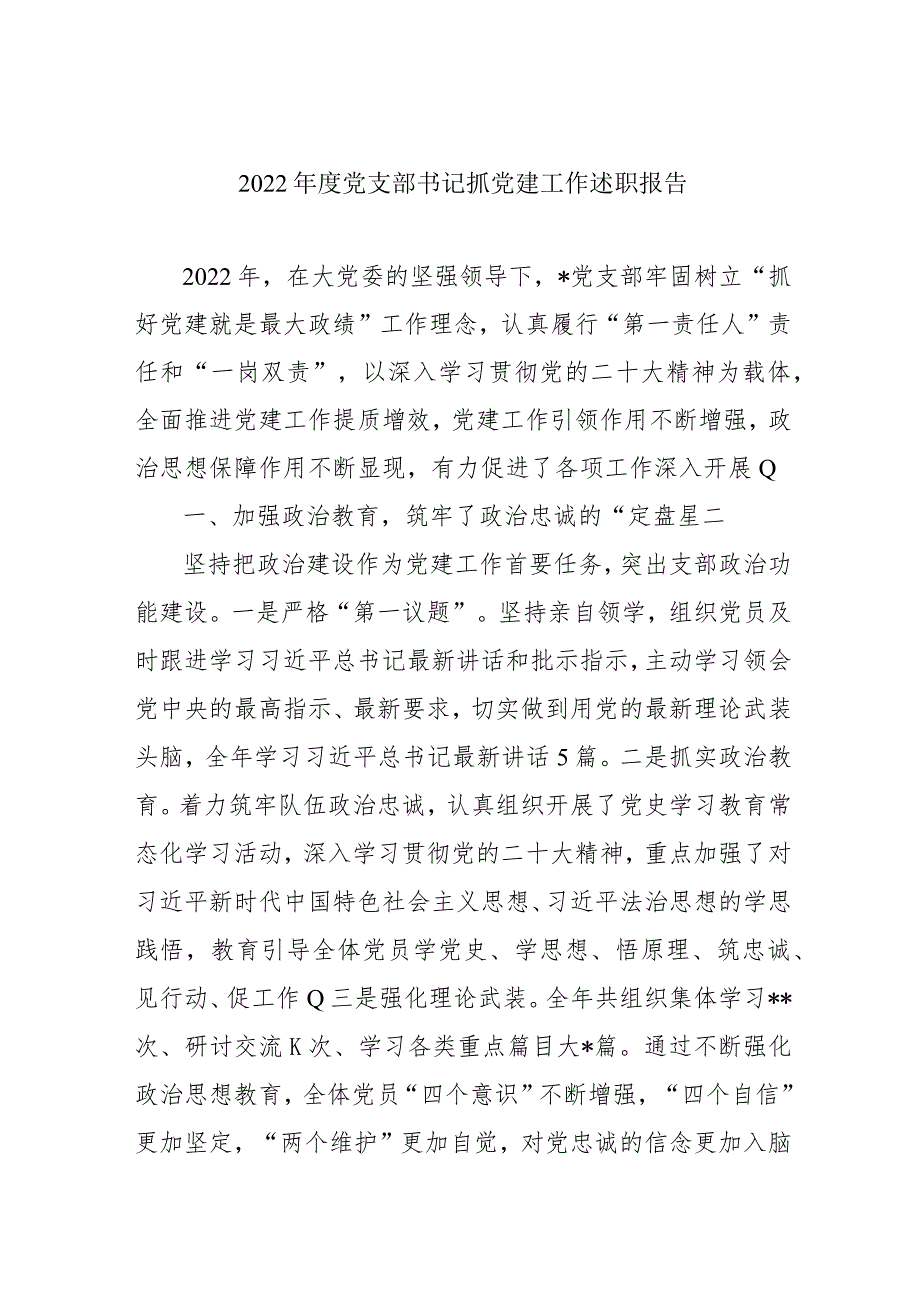 2022年度党支部书记抓党建工作述职报告

2022年，在大党委的坚强领导下，*党支部牢固树立“抓好党建就是最大政绩”工作理念，认真履行“第一责任人”责任和“一岗双责”，以深入学习贯彻党的二十大精神为载体，全面推进党建工作提质增效，党建工作引领作用不断增强，政治思想保障作用不断显现，有力促进了各项工作深入开展Q

一、加强政治教育，筑牢了政治忠诚的“定盘星二

坚持把政治建设作为党建工作首要任务，突出支部政治功能建设。一是严格“第一议题”。坚持亲自领学，组织党员及时跟进学习习近平总书记最新讲话和批示指示，主动学习领会党中央的最高指示、最新要求，切实做到用党的最新理论武装头脑，全年学习习近平总书记最新讲话5篇。二是抓实政治教育。着力筑牢队伍政治忠诚，认真组织开展了党史学习教育常态化学习活动，深入学习贯彻党的二十大精神，重点加强了对习近平新时代中国特色社会主义思想、习近平法治思想的学思践悟，教育引导全体党员学党史、学思想、悟原理、筑忠诚、见行动、促工作Q三是强化理论武装。全年共组织集体学习**次、研讨交流K次、学习各类重点篇目大*篇。通过不断强化政治思想教育，全体党员“四个意识”不断增强，“四个自信”更加坚定，“两个维护”更加自觉，对党忠诚的信念更加入脑